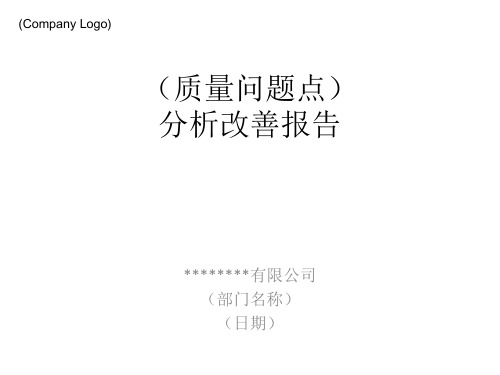 (Company Logo)

（质量问题点）
分析改善报告

********有限公司
（部门名称）
（日期）